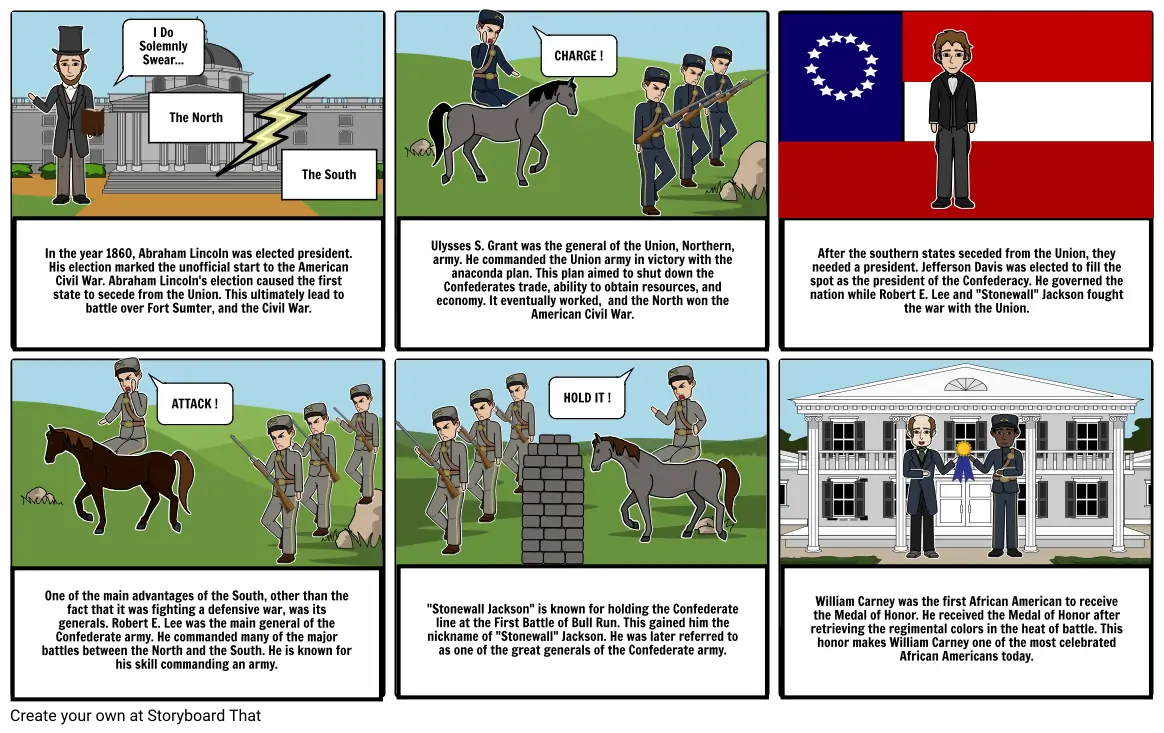 I Do Solemnly Swear...

The North

The South

In the year 1860, Abraham Lincoln was elected president. His election marked the unofficial start to the American Civil War. Abraham Lincoln's election caused the first state to secede from the Union. This ultimately lead to battle over Fort Sumter, and the Civil War.

CHARGE !

Ulysses S. Grant was the general of the Union, Northern, army. He commanded the Union army in victory with the anaconda plan. This plan aimed to shut down the Confederates trade, ability to obtain resources, and economy. It eventually worked, and the North won the American Civil War.

After the southern states seceded from the Union, they needed a president. Jefferson Davis was elected to fill the spot as the president of the Confederacy. He governed the nation while Robert E. Lee and "Stonewall" Jackson fought the war with the Union.

ATTACK !

One of the main advantages of the South, other than the fact that it was fighting a defensive war, was its generals. Robert E. Lee was the main general of the Confederate army. He commanded many of the major battles between the North and the South. He is known for his skill commanding an army.

HOLD IT !

"Stonewall Jackson" is known for holding the Confederate line at the First Battle of Bull Run. This gained him the nickname of "Stonewall" Jackson. He was later referred to as one of the great generals of the Confederate army.

William Carney was the first African American to receive the Medal of Honor. He received the Medal of Honor after retrieving the regimental colors in the heat of battle. This honor makes William Carney one of the most celebrated African Americans today.

Create your own at Storyboard That